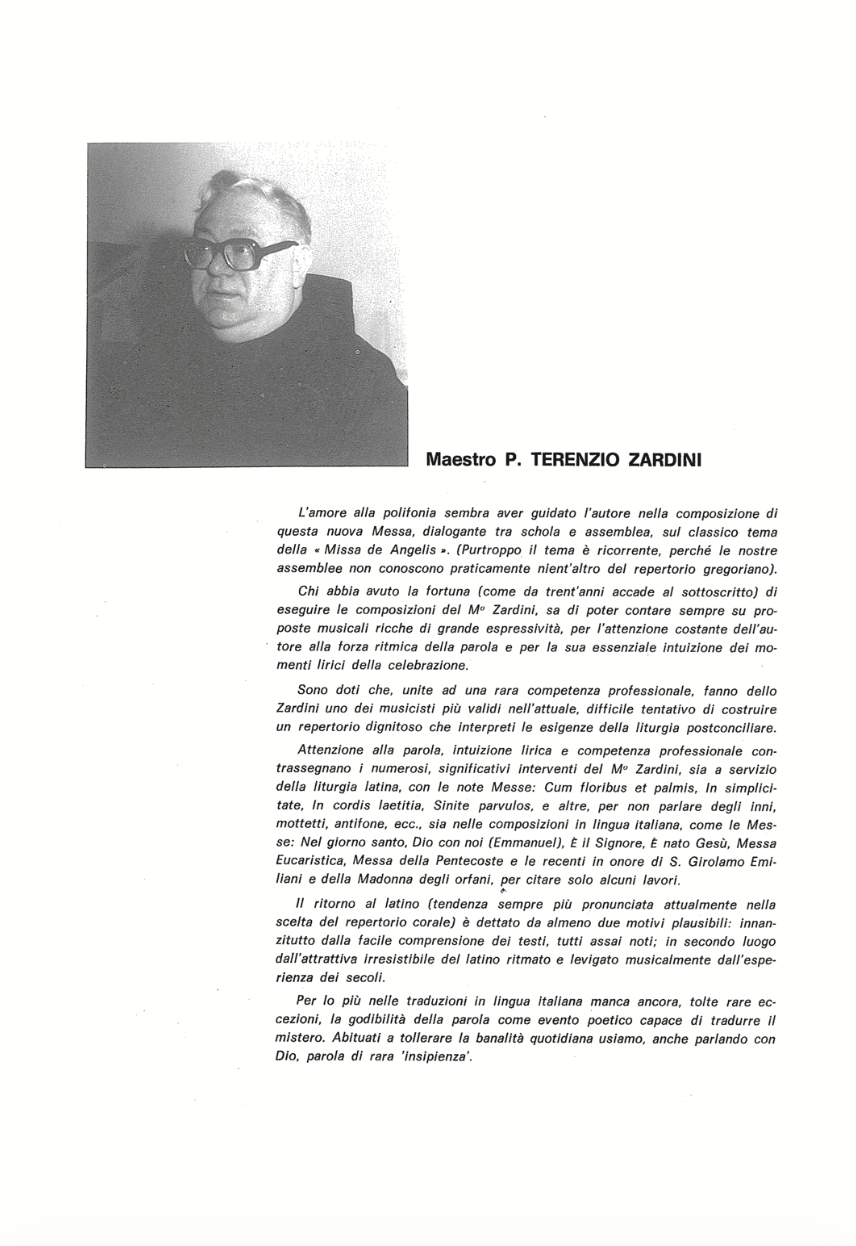 Maestro P. TERENZIO ZARDINI

L'amore alla polifonia sembra aver guidato l'autore nella composizione di questa nuova Messa, dialogante tra schola e assemblea, sul classico tema della « Missa de Angelis ». (Purtroppo il tema è ricorrente, perché le nostre assemblee non conoscono praticamente nient'altro del repertorio gregoriano).

Chi abbia avuto la fortuna (come da trent'anni accade al sottoscritto) di eseguire le composizioni del M° Zardini, sa di poter contare sempre su proposte musicali ricche di grande espressività, per l'attenzione costante dell'autore alla forza ritmica della parola e per la sua essenziale intuizione dei momenti lirici della celebrazione.

Sono doti che, unite ad una rara competenza professionale, fanno dello Zardini uno dei musicisti più validi nell'attuale, difficile tentativo di costruire un repertorio dignitoso che interpreti le esigenze della liturgia postconciliare.

Attenzione alla parola, intuizione lirica e competenza professionale contrassegnano i numerosi, significativi interventi del M° Zardini, sia a servizio della liturgia latina, con le note Messe: Cum floribus et palmis, In simplicitate, In cordis laetitia, Sinite parvulos, e altre, per non parlare degli inni, mottetti, antifone, ecc., sia nelle composizioni in lingua italiana, come le Messe: Nel giorno santo, Dio con noi (Emmanuel), È il Signore, È nato Gesù, Messa Eucaristica, Messa della Pentecoste e le recenti in onore di S. Girolamo Emiliani e della Madonna degli orfani, per citare solo alcuni lavori.

Il ritorno al latino (tendenza sempre più pronunciata attualmente nella scelta del repertorio corale) è dettato da almeno due motivi plausibili: innanzitutto dalla facile comprensione dei testi, tutti assai noti; in secondo luogo dall'attrattiva irresistibile del latino ritmato e levigato musicalmente dall'esperienza dei secoli.

Per lo più nelle traduzioni in lingua italiana manca ancora, tolte rare eccezioni, la godibilità della parola come evento poetico capace di tradurre il mistero. Abituati a tollerare la banalità quotidiana usiamo, anche parlando con Dio, parola di rara 'insipienza'.